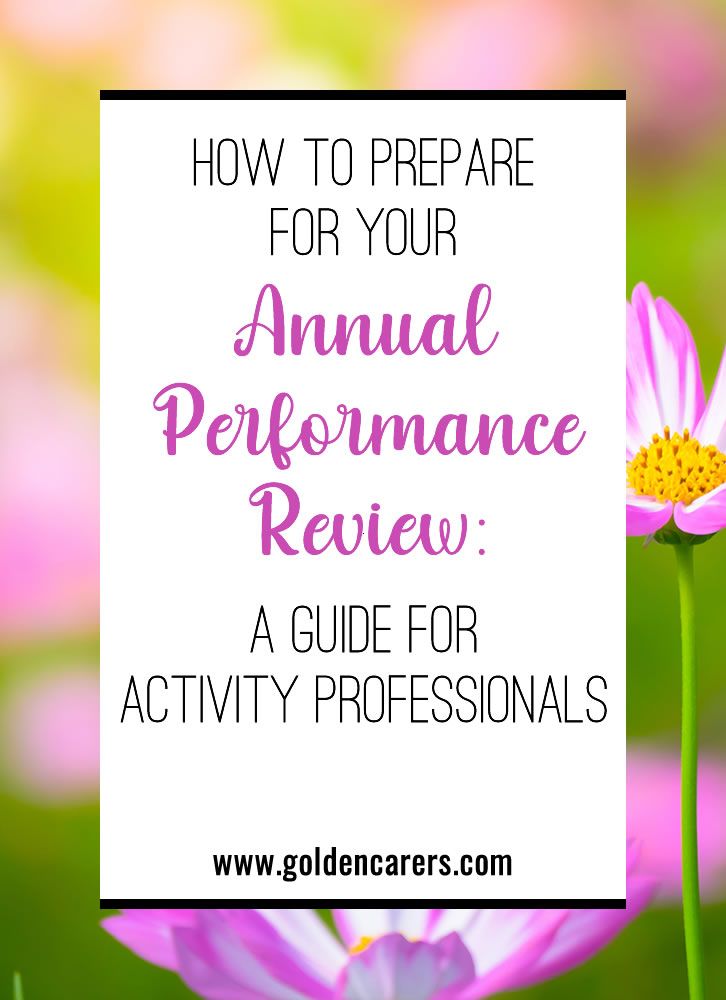 HOW TO PREPARE FOR YOUR

Annual Performance Review:

A GUIDE FOR ACTIVITY PROFESSIONALS

www.goldencarers.com